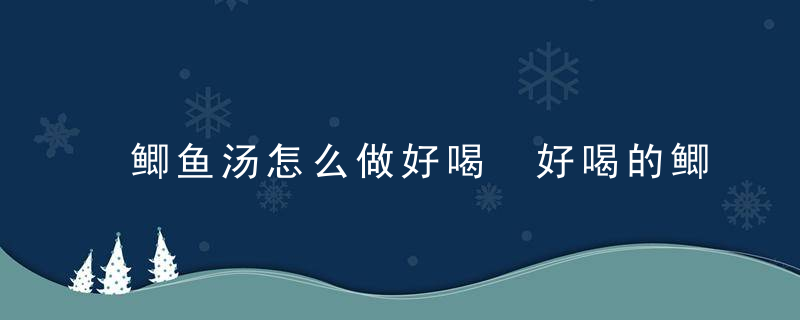 鲫鱼汤怎么做好喝  好喝的鲫